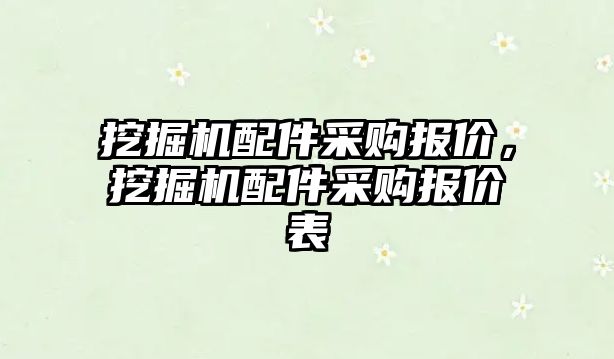 挖掘机配件采购报价，挖掘机配件采购报价表